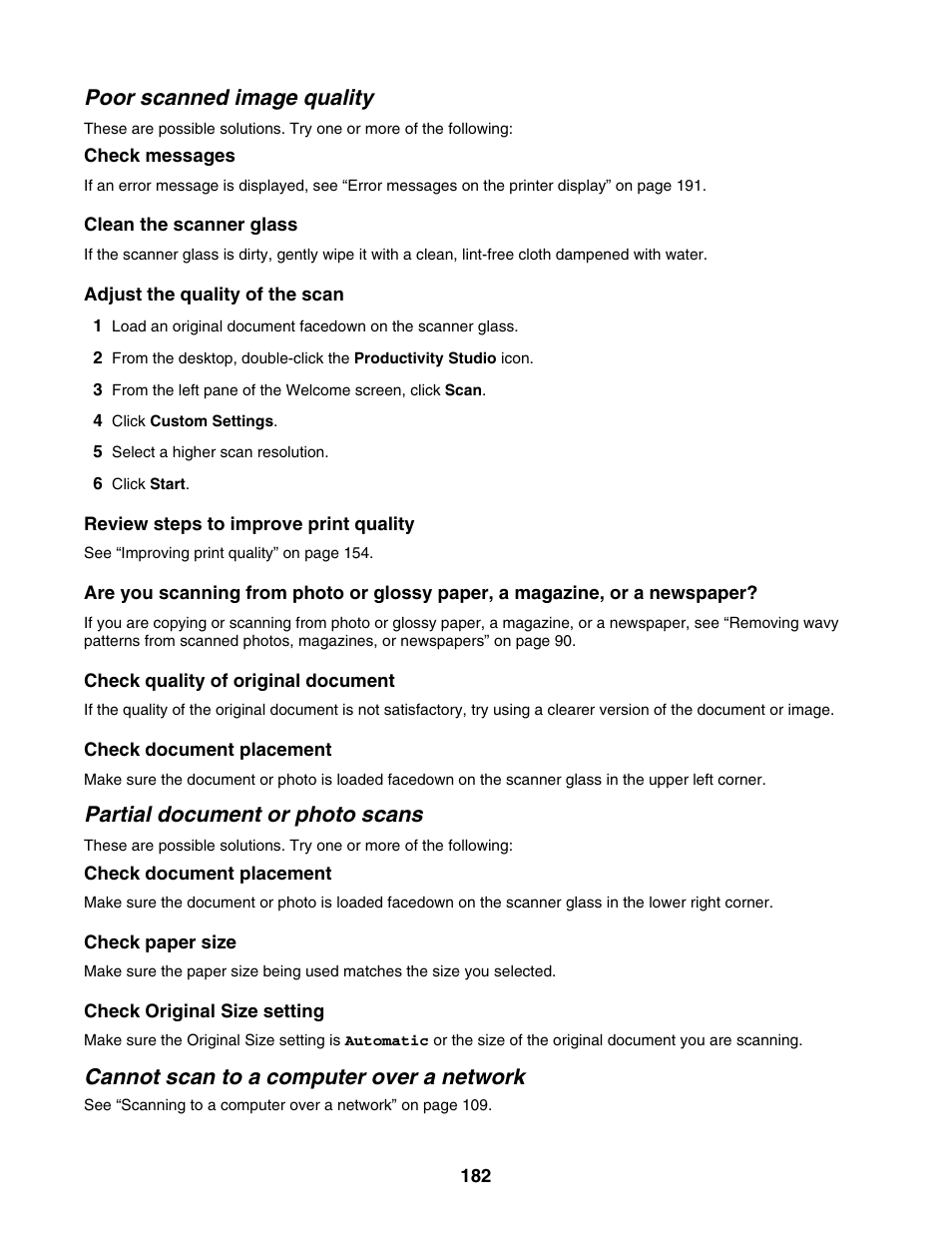 Poor scanned image quality

These are possible solutions. Try one or more of the following:

Check messages

If an error message is displayed, see “Error messages on the printer display” on page 191.

Clean the scanner glass

If the scanner glass is dirty, gently wipe it with a clean, lint-free cloth dampened with water.

Adjust the quality of the scan

1 Load an original document facedown on the scanner glass.

2 From the desktop, double-click the Productivity Studio icon.

3 From the left pane of the Welcome screen, click Scan.

4 Click Custom Settings.

5 Select a higher scan resolution.

6 Click Start.

Review steps to improve print quality

See “Improving print quality” on page 154.

Are you scanning from photo or glossy paper, a magazine, or a newspaper?

If you are copying or scanning from photo or glossy paper, a magazine, or a newspaper, see “Removing wavy patterns from scanned photos, magazines, or newspapers” on page 90.

Check quality of original document

If the quality of the original document is not satisfactory, try using a clearer version of the document or image.

Check document placement

Make sure the document or photo is loaded facedown on the scanner glass in the upper left corner.

Partial document or photo scans

These are possible solutions. Try one or more of the following:

Check document placement

Make sure the document or photo is loaded facedown on the scanner glass in the lower right corner.

Check paper size

Make sure the paper size being used matches the size you selected.

Check Original Size setting

Make sure the Original Size setting is Automatic or the size of the original document you are scanning.

Cannot scan to a computer over a network

See “Scanning to a computer over a network” on page 109.

182